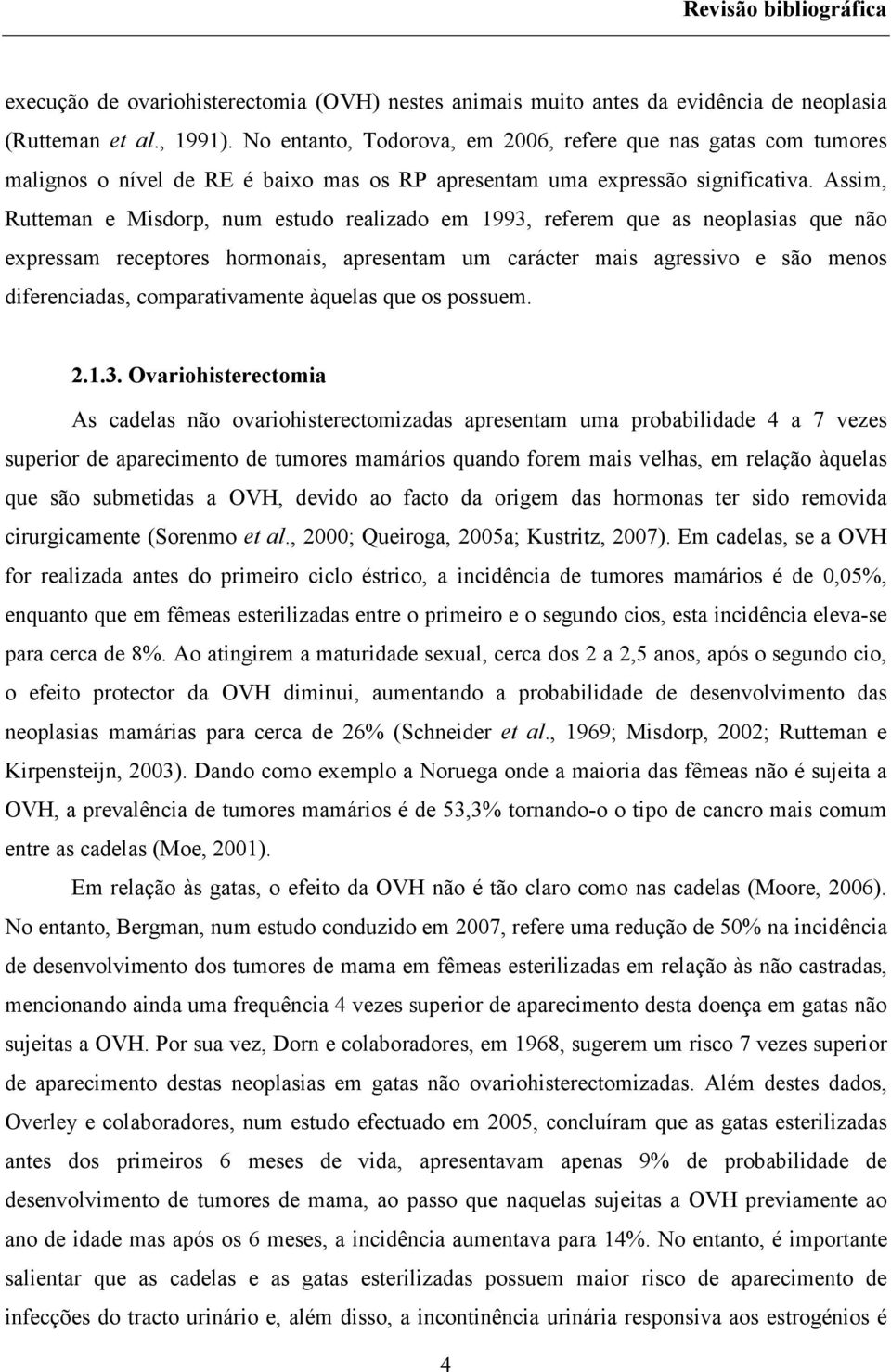 Revisão bibliográfica

execução de ovariohisterectomia (OVH) nestes animais muito antes da evidência de neoplasia (Rutteman et al., 1991). No entanto, Todorova, em 2006, refere que nas gatas com tumores malignos o nível de RE é baixo mas os RP apresentam uma expressão significativa. Assim, Rutteman e Misdorp, num estudo realizado em 1993, referem que as neoplasias que não expressam receptores hormonais, apresentam um carácter mais agressivo e são menos diferenciadas, comparativamente àquelas que os possuem.

2.1.3. Ovariohisterectomia

As cadelas não ovariohisterectomizadas apresentam uma probabilidade 4 a 7 vezes superior de aparecimento de tumores mamários quando forem mais velhas, em relação àquelas que são submetidas a OVH, devido ao facto da origem das hormonas ter sido removida cirurgicamente (Sorenmo et al., 2000; Queiroga, 2005a; Kustritz, 2007). Em cadelas, se a OVH for realizada antes do primeiro ciclo éstrico, a incidência de tumores mamários é de 0,05%, enquanto que em fêmeas esterilizadas entre o primeiro e o segundo cios, esta incidência eleva-se para cerca de 8%. Ao atingirem a maturidade sexual, cerca dos 2 a 2,5 anos, após o segundo cio, o efeito protector da OVH diminui, aumentando a probabilidade de desenvolvimento das neoplasias mamárias para cerca de 26% (Schneider et al., 1969; Misdorp, 2002; Rutteman e Kirpensteijn, 2003). Dando como exemplo a Noruega onde a maioria das fêmeas não é sujeita a OVH, a prevalência de tumores mamários é de 53,3% tornando-o o tipo de cancro mais comum entre as cadelas (Moe, 2001).

Em relação às gatas, o efeito da OVH não é tão claro como nas cadelas (Moore, 2006). No entanto, Bergman, num estudo conduzido em 2007, refere uma redução de 50% na incidência de desenvolvimento dos tumores de mama em fêmeas esterilizadas em relação às não castradas, mencionando ainda uma frequência 4 vezes superior de aparecimento desta doença em gatas não sujeitas a OVH. Por sua vez, Dorn e colaboradores, em 1968, sugerem um risco 7 vezes superior de aparecimento destas neoplasias em gatas não ovariohisterectomizadas. Além destes dados, Overley e colaboradores, num estudo efectuado em 2005, concluíram que as gatas esterilizadas antes dos primeiros 6 meses de vida, apresentavam apenas 9% de probabilidade de desenvolvimento de tumores de mama, ao passo que naquelas sujeitas a OVH previamente ao ano de idade mas após os 6 meses, a incidência aumentava para 14%. No entanto, é importante salientar que as cadelas e as gatas esterilizadas possuem maior risco de aparecimento de infecções do tracto urinário e, além disso, a incontinência urinária responsiva aos estrogénios é

4